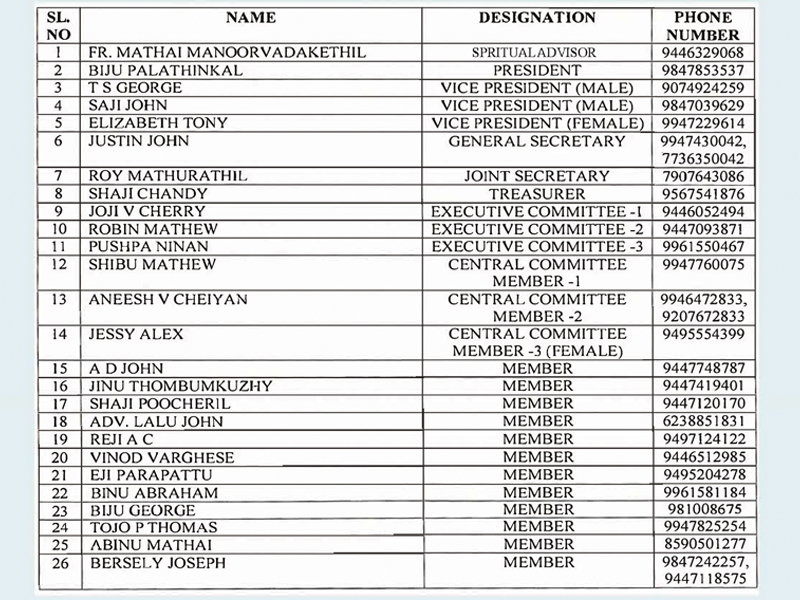 | SL. NO | NAME | DESIGNATION | PHONE NUMBER |
|---|---|---|---|
| 1 | FR. MATHAI MANOORVADAKETHIL | SPRITUAL ADVISOR | 9446329068 |
| 2 | BIJU PALATHINKAL | PRESIDENT | 9847853537 |
| 3 | T S GEORGE | VICE PRESIDENT (MALE) | 9074924259 |
| 4 | SAJI JOHN | VICE PRESIDENT (MALE) | 9847039629 |
| 5 | ELIZABETH TONY | VICE PRESIDENT (FEMALE) | 9947229614 |
| 6 | JUSTIN JOHN | GENERAL SECRETARY | 9947430042, 7736350042 |
| 7 | ROY MATHURATHIL | JOINT SECRETARY | 7907643086 |
| 8 | SHAJI CHANDY | TREASURER | 9567541876 |
| 9 | JOJI V CHERRY | EXECUTIVE COMMITTEE -1 | 9446052494 |
| 10 | ROBIN MATHEW | EXECUTIVE COMMITTEE -2 | 9447093871 |
| 11 | PUSHPA NINAN | EXECUTIVE COMMITTEE -3 | 9961550467 |
| 12 | SHIBU MATHEW | CENTRAL COMMITTEE MEMBER -1 | 9947760075 |
| 13 | ANEESH V CHEIYAN | CENTRAL COMMITTEE MEMBER -2 | 9946472833, 9207672833 |
| 14 | JESSY ALEX | CENTRAL COMMITTEE MEMBER -3 (FEMALE) | 9495554399 |
| 15 | A D JOHN | MEMBER | 9447748787 |
| 16 | JINU THOMBUMKUZHY | MEMBER | 9447419401 |
| 17 | SHAJI POOCHERIL | MEMBER | 9447120170 |
| 18 | ADV. LALU JOHN | MEMBER | 6238851831 |
| 19 | REJI A C | MEMBER | 9497124122 |
| 20 | VINOD VARGHESE | MEMBER | 9446512985 |
| 21 | EJI PARAPATTU | MEMBER | 9495204278 |
| 22 | BINU ABRAHAM | MEMBER | 9961581184 |
| 23 | BIJU GEORGE | MEMBER | 981008675 |
| 24 | TOJO P THOMAS | MEMBER | 9947825254 |
| 25 | ABINU MATHAI | MEMBER | 8590501277 |
| 26 | BERSELY JOSEPH | MEMBER | 9847242257, 9447118575 |